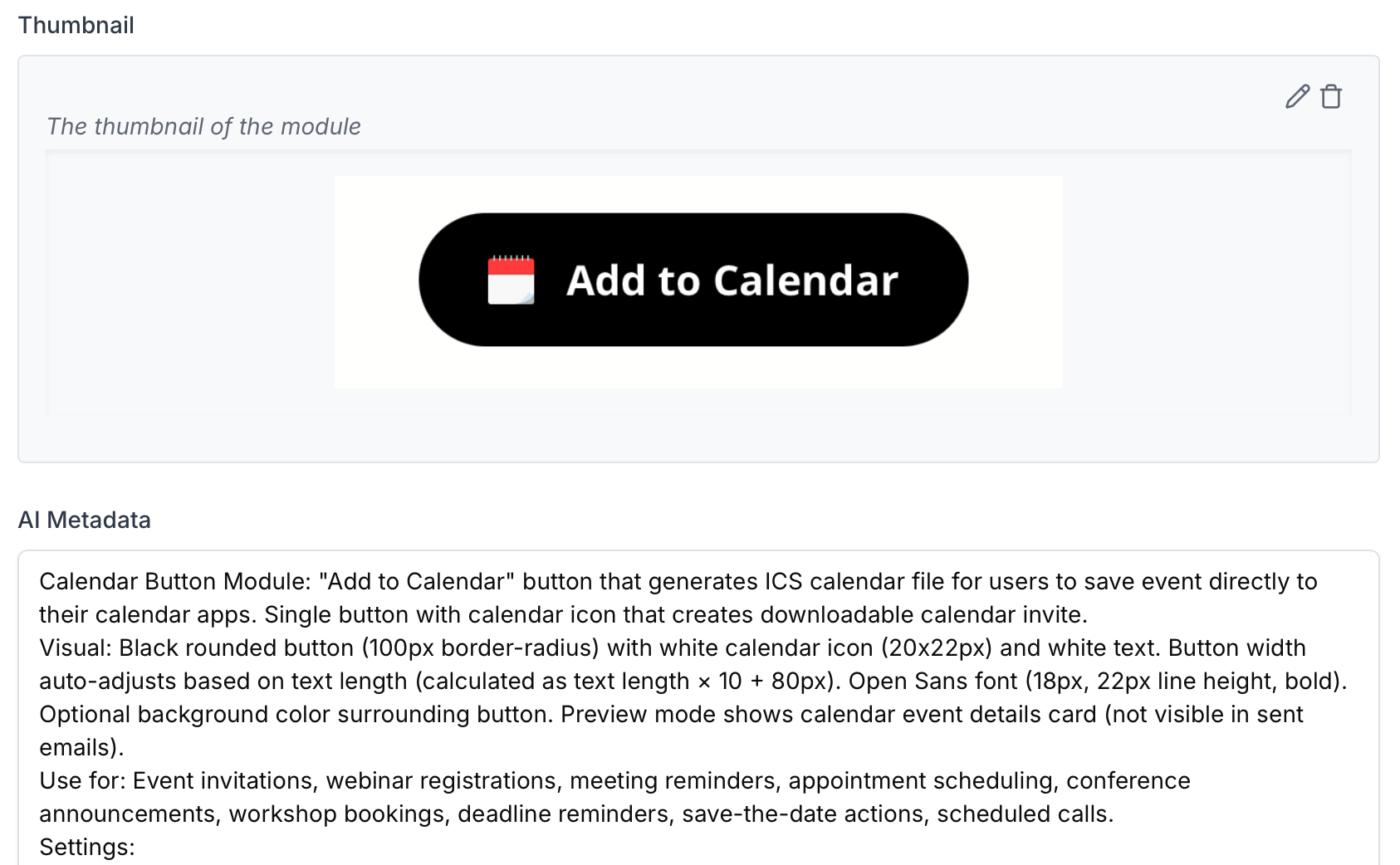 Thumbnail

The thumbnail of the module

Add to Calendar

AI Metadata

Calendar Button Module: "Add to Calendar" button that generates ICS calendar file for users to save event directly to their calendar apps. Single button with calendar icon that creates downloadable calendar invite.
Visual: Black rounded button (100px border-radius) with white calendar icon (20x22px) and white text. Button width auto-adjusts based on text length (calculated as text length × 10 + 80px). Open Sans font (18px, 22px line height, bold). Optional background color surrounding button. Preview mode shows calendar event details card (not visible in sent emails).
Use for: Event invitations, webinar registrations, meeting reminders, appointment scheduling, conference announcements, workshop bookings, deadline reminders, save-the-date actions, scheduled calls.
Settings: